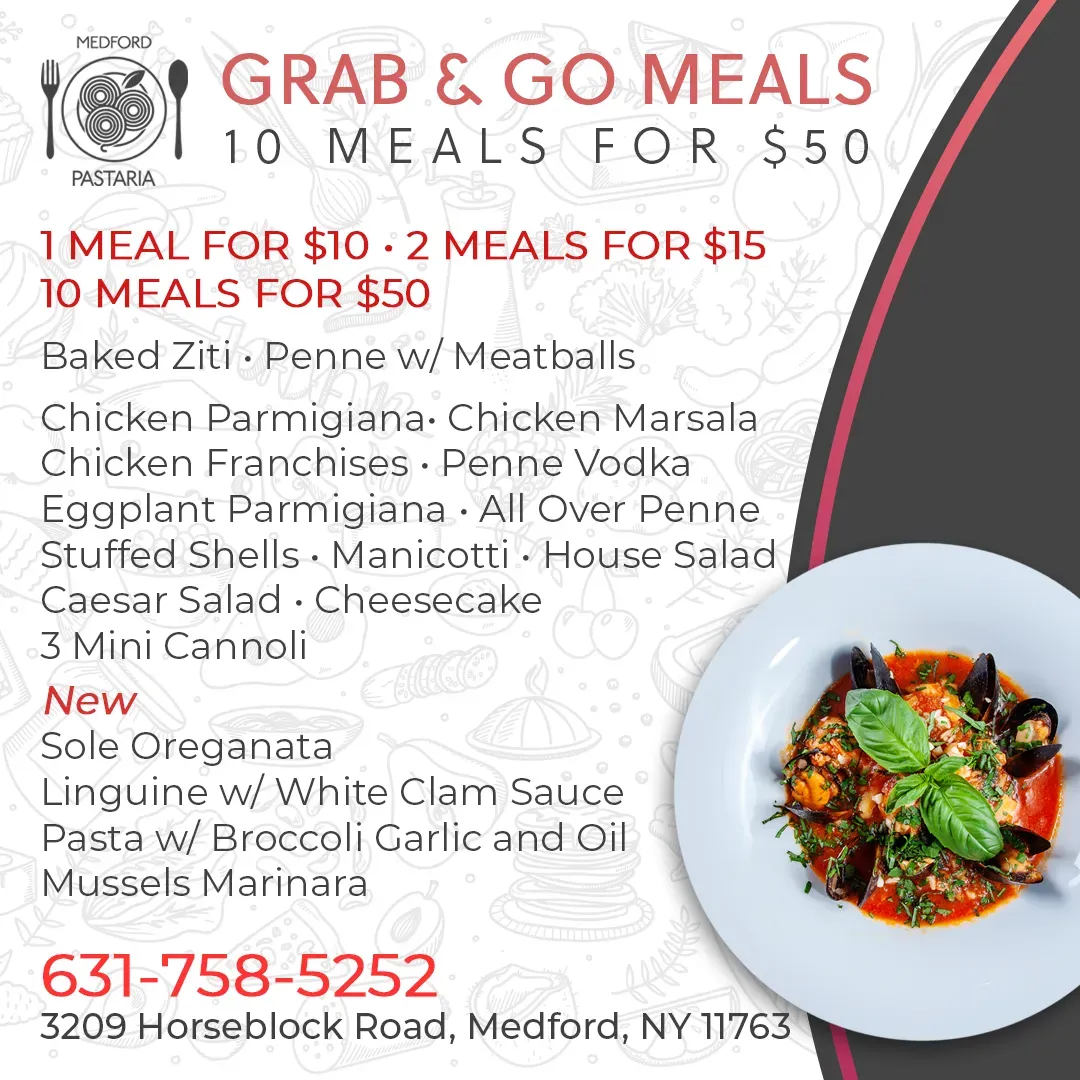 MEDFORD
PASTARIA

GRAB & GO MEALS
10 MEALS FOR $50

1 MEAL FOR $10 • 2 MEALS FOR $15
10 MEALS FOR $50

Baked Ziti • Penne w/ Meatballs

Chicken Parmigiana• Chicken Marsala
Chicken Franchises • Penne Vodka
Eggplant Parmigiana • All Over Penne
Stuffed Shells • Manicotti • House Salad
Caesar Salad • Cheesecake
3 Mini Cannoli

New
Sole Oreganata
Linguine w/ White Clam Sauce
Pasta w/ Broccoli Garlic and Oil
Mussels Marinara

631-758-5252
3209 Horseblock Road, Medford, NY 11763